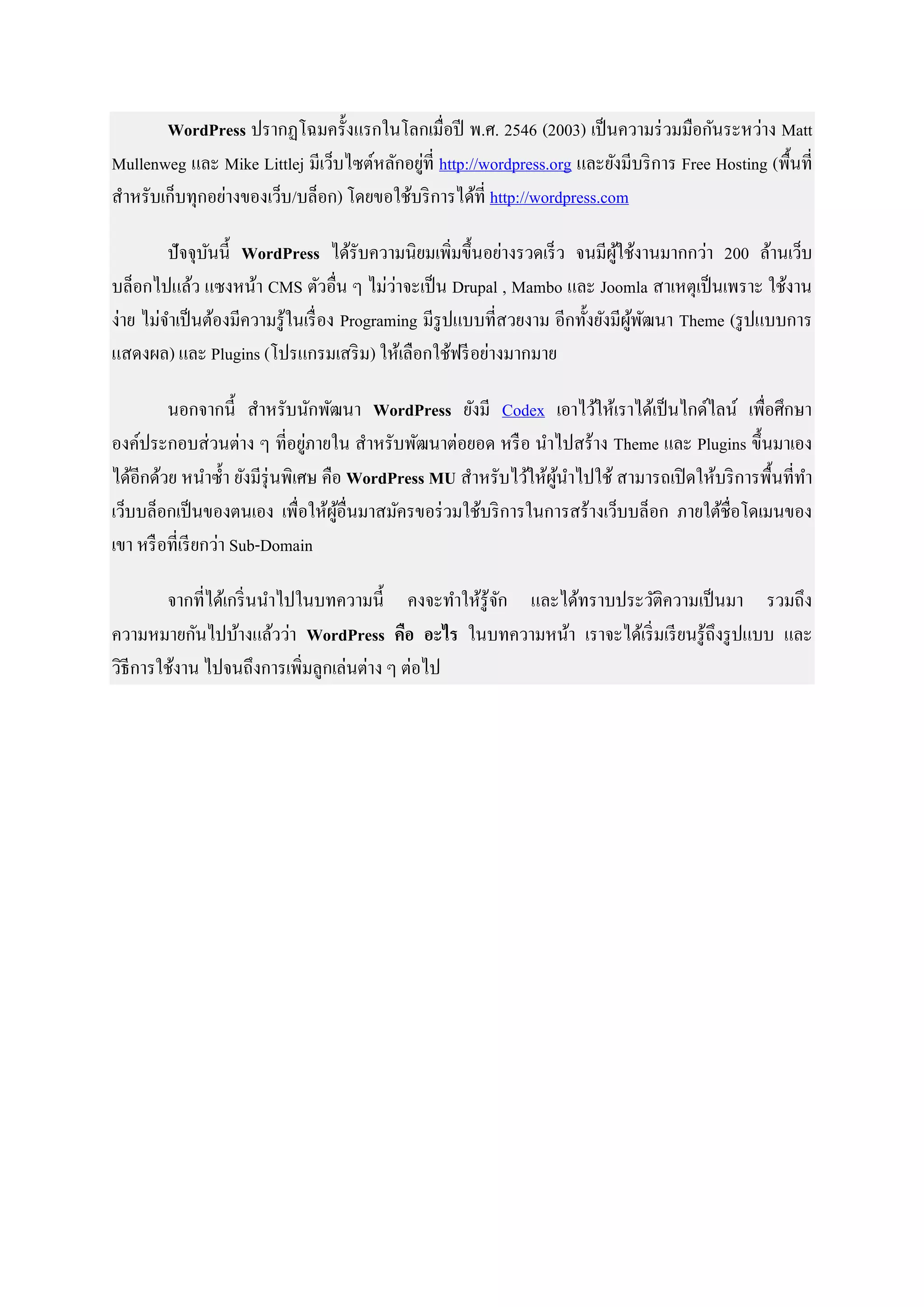 WordPress ปรากฏโฉมครั้งแรกในโลกเมื่อปี พ.ศ. 2546 (2003) เป็นความร่วมมือกันระหว่าง Matt Mullenweg และ Mike Littlej มีเว็บไซต์หลักอยู่ที่ http://wordpress.org และยังมีบริการ Free Hosting (พื้นที่สำหรับเก็บทุกอย่างของเว็บ/บล็อก) โดยขอใช้บริการได้ที่ http://wordpress.com

ปัจจุบันนี้ WordPress ได้รับความนิยมเพิ่มขึ้นอย่างรวดเร็ว จนมีผู้ใช้งานมากกว่า 200 ล้านเว็บบล็อกไปแล้ว แซงหน้า CMS ตัวอื่น ๆ ไม่ว่าจะเป็น Drupal , Mambo และ Joomla สาเหตุเป็นเพราะ ใช้งานง่าย ไม่จำเป็นต้องมีความรู้ในเรื่อง Programing มีรูปแบบที่สวยงาม อีกทั้งยังมีผู้พัฒนา Theme (รูปแบบการแสดงผล) และ Plugins (โปรแกรมเสริม) ให้เลือกใช้ฟรีอย่างมากมาย

นอกจากนี้ สำหรับนักพัฒนา WordPress ยังมี Codex เอาไว้ให้เราได้เป็นไกด์ไลน์ เพื่อศึกษาองค์ประกอบส่วนต่าง ๆ ที่อยู่ภายใน สำหรับพัฒนาต่อยอด หรือ นำไปสร้าง Theme และ Plugins ขึ้นมาเองได้อีกด้วย หนำซ้ำ ยังมีรุ่นพิเศษ คือ WordPress MU สำหรับไว้ให้ผู้นำไปใช้ สามารถเปิดให้บริการพื้นที่ทำเว็บบล็อกเป็นของตนเอง เพื่อให้ผู้อื่นมาสมัครขอร่วมใช้บริการในการสร้างเว็บบล็อก ภายใต้ชื่อโดเมนของเขา หรือที่เรียกว่า Sub-Domain

จากที่ได้เกริ่นนำไปในบทความนี้ คงจะทำให้รู้จัก และได้ทราบประวัติความเป็นมา รวมถึงความหมายกันไปบ้างแล้วว่า WordPress คือ อะไร ในบทความหน้า เราจะได้เริ่มเรียนรู้ถึงรูปแบบ และวิธีการใช้งาน ไปจนถึงการเพิ่มลูกเล่นต่าง ๆ ต่อไป